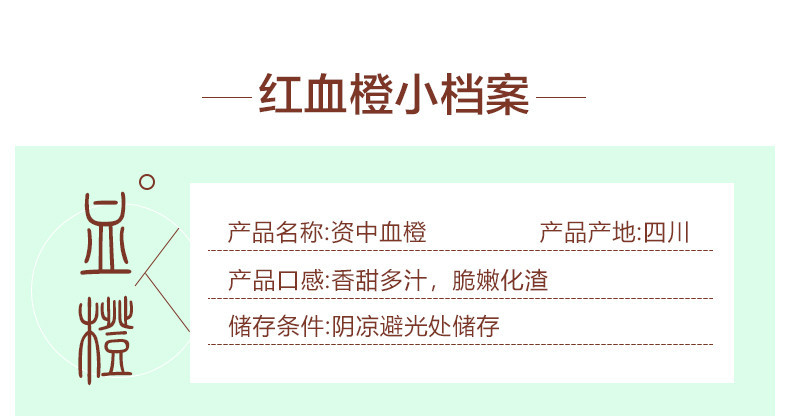 红血橙小档案

血橙

产品名称:资中血橙

产品产地:四川

产品口感:香甜多汁，脆嫩化渣

储存条件:阴凉避光处储存